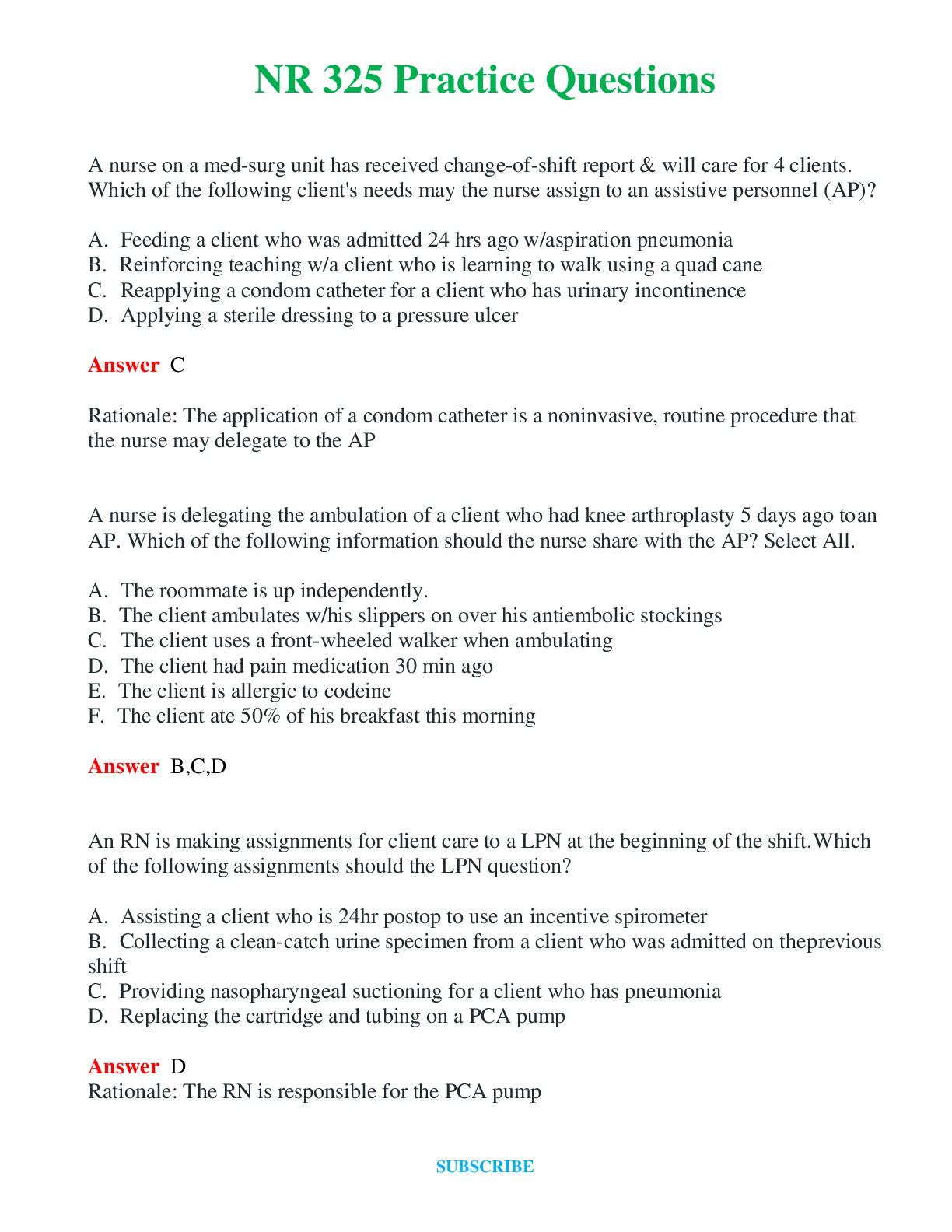 NR 325 Practice Questions

A nurse on a med-surg unit has received change-of-shift report & will care for 4 clients. Which of the following client's needs may the nurse assign to an assistive personnel (AP)?

A. Feeding a client who was admitted 24 hrs ago w/aspiration pneumonia
B. Reinforcing teaching w/a client who is learning to walk using a quad cane
C. Reapplying a condom catheter for a client who has urinary incontinence
D. Applying a sterile dressing to a pressure ulcer

Answer C

Rationale: The application of a condom catheter is a noninvasive, routine procedure that the nurse may delegate to the AP

A nurse is delegating the ambulation of a client who had knee arthroplasty 5 days ago toan AP. Which of the following information should the nurse share with the AP? Select All.

A. The roommate is up independently.
B. The client ambulates w/his slippers on over his antiembolic stockings
C. The client uses a front-wheeled walker when ambulating
D. The client had pain medication 30 min ago
E. The client is allergic to codeine
F. The client ate 50% of his breakfast this morning

Answer B,C,D

An RN is making assignments for client care to a LPN at the beginning of the shift.Which of the following assignments should the LPN question?

A. Assisting a client who is 24hr postop to use an incentive spirometer
B. Collecting a clean-catch urine specimen from a client who was admitted on theprevious shift
C. Providing nasopharyngeal suctioning for a client who has pneumonia
D. Replacing the cartridge and tubing on a PCA pump

Answer D
Rationale: The RN is responsible for the PCA pump

SUBSCRIBE